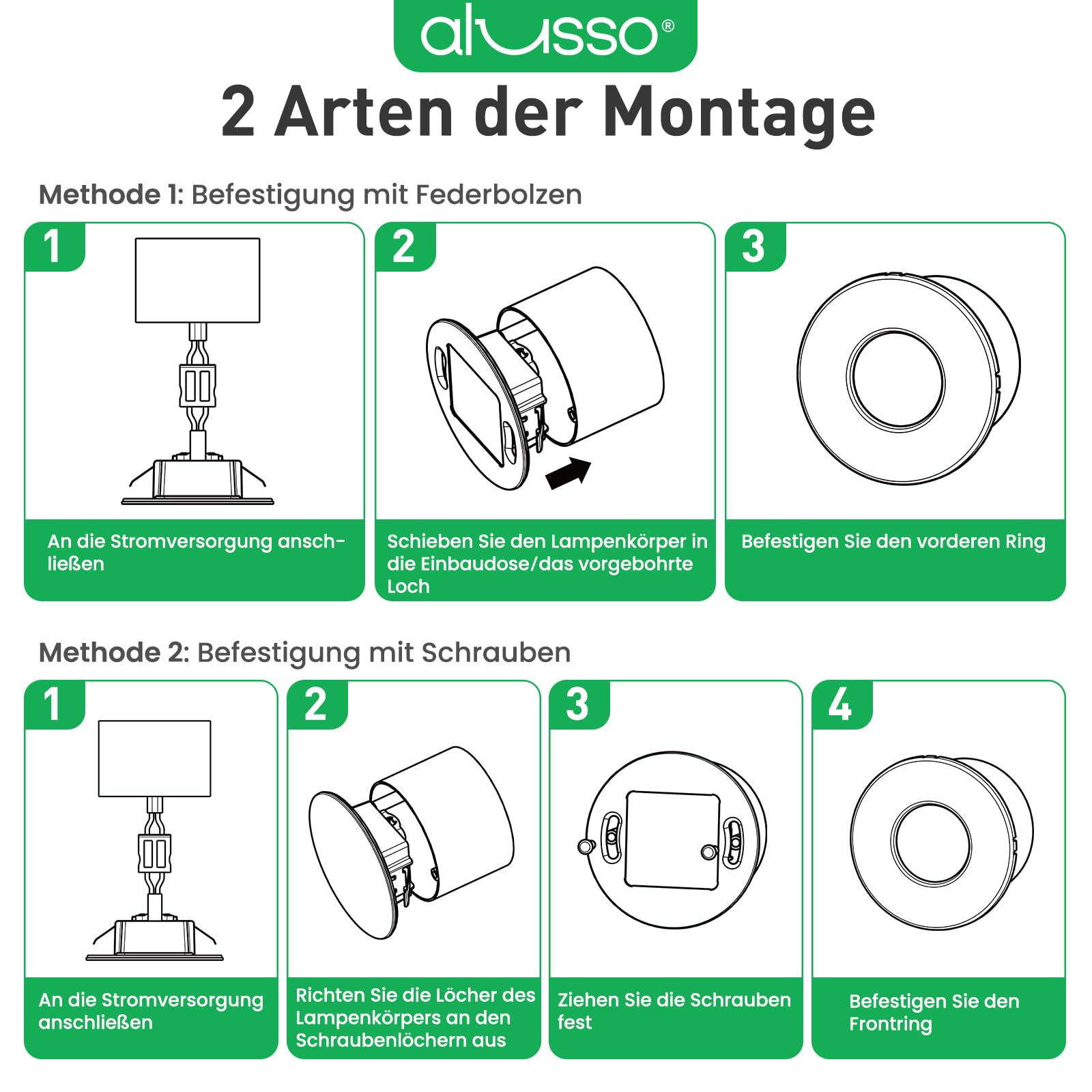 alusso®

2 Arten der Montage

Methode 1: Befestigung mit Federbolzen

1

An die Stromversorgung anschließen

2

Schieben Sie den Lampenkörper in die Einbaudose/das vorgebohrte Loch

3

Befestigen Sie den vorderen Ring

Methode 2: Befestigung mit Schrauben

1

An die Stromversorgung anschließen

2

Richten Sie die Löcher des Lampenkörpers an den Schraubenlöchern aus

3

Ziehen Sie die Schrauben fest

4

Befestigen Sie den Frontring